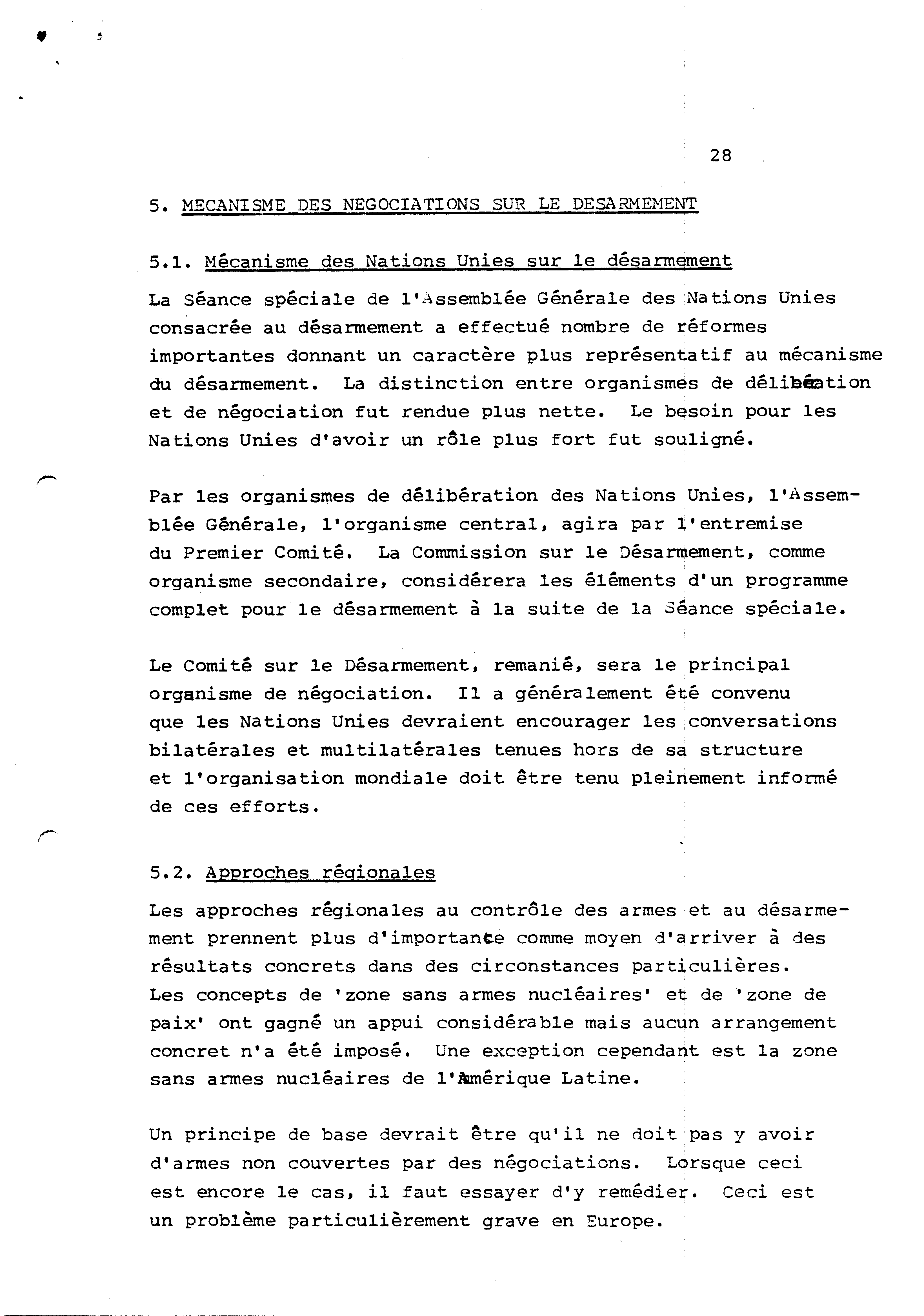 28

5. MECANISME DES NEGOCIATIONS SUR LE DESARMEMENT

5.1. Mécanisme des Nations Unies sur le désarmement

La Séance spéciale de l'Assemblée Générale des Nations Unies consacrée au désarmement a effectué nombre de réformes importantes donnant un caractère plus représentatif au mécanisme du désarmement. La distinction entre organismes de délibération et de négociation fut rendue plus nette. Le besoin pour les Nations Unies d'avoir un rôle plus fort fut souligné.

Par les organismes de délibération des Nations Unies, l'Assemblée Générale, l'organisme central, agira par l'entremise du Premier Comité. La Commission sur le Désarmement, comme organisme secondaire, considérera les éléments d'un programme complet pour le désarmement à la suite de la Séance spéciale.

Le Comité sur le Désarmement, remanié, sera le principal organisme de négociation. Il a généralement été convenu que les Nations Unies devraient encourager les conversations bilatérales et multilatérales tenues hors de sa structure et l'organisation mondiale doit être tenu pleinement informé de ces efforts.

5.2. Approches régionales

Les approches régionales au contrôle des armes et au désarmement prennent plus d'importance comme moyen d'arriver à des résultats concrets dans des circonstances particulières. Les concepts de 'zone sans armes nucléaires' et de 'zone de paix' ont gagné un appui considérable mais aucun arrangement concret n'a été imposé. Une exception cependant est la zone sans armes nucléaires de l'Amérique Latine.

Un principe de base devrait être qu'il ne doit pas y avoir d'armes non couvertes par des négociations. Lorsque ceci est encore le cas, il faut essayer d'y remédier. Ceci est un problème particulièrement grave en Europe.